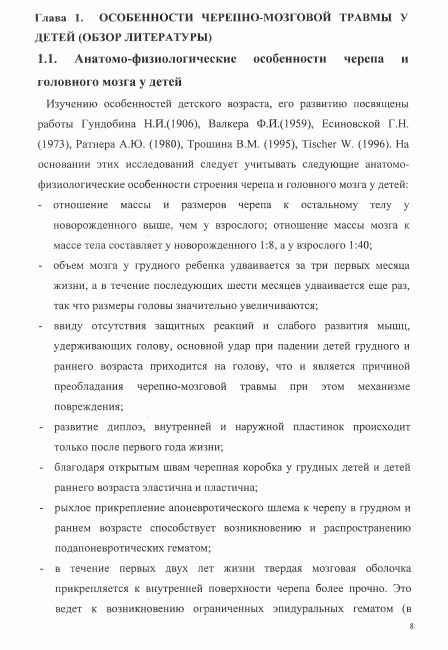 Глава 1. ОСОБЕННОСТИ ЧЕРЕПНО-МОЗГОВОЙ ТРАВМЫ У ДЕТЕЙ (ОБЗОР ЛИТЕРАТУРЫ)

1.1. Анатомо-физиологические особенности черепа и головного мозга у детей

Изучению особенностей детского возраста, его развитию посвящены работы Гундобина Н.И.(1906), Валкера Ф.И.(1959), Есиновской Г.Н. (1973), Ратнера А.Ю. (1980), Трошина В.М. (1995), Tischer W. (1996). На основании этих исследований следует учитывать следующие анатомо-физиологические особенности строения черепа и головного мозга у детей:

- отношение массы и размеров черепа к остальному телу у новорожденного выше, чем у взрослого; отношение массы мозга к массе тела составляет у новорожденного 1:8, а у взрослого 1:40;

- объем мозга у грудного ребенка удваивается за три первых месяца жизни, а в течение последующих шести месяцев удваивается еще раз, так что размеры головы значительно увеличиваются;

- ввиду отсутствия защитных реакций и слабого развития мышц, удерживающих голову, основной удар при падении детей грудного и раннего возраста приходится на голову, что и является причиной преобладания черепно-мозговой травмы при этом механизме повреждения;

- развитие диплоэ, внутренней и наружной пластинок происходит только после первого года жизни;

- благодаря открытым швам черепная коробка у грудных детей и детей раннего возраста эластична и пластична;

- рыхлое прикрепление апоневротического шлема к черепу в грудном и раннем возрасте способствует возникновению и распространению подапоневротических гематом;

- в течение первых двух лет жизни твердая мозговая оболочка прикрепляется к внутренней поверхности черепа более прочно. Это ведет к возникновению ограниченных эпидуральных гематом (в

8